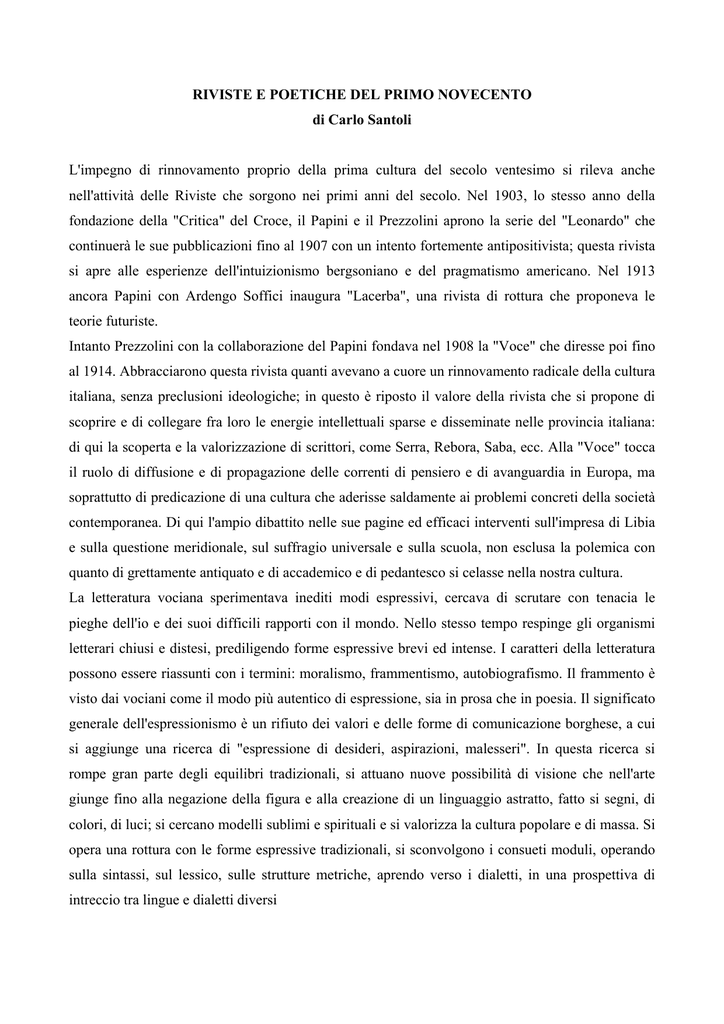 RIVISTE E POETICHE DEL PRIMO NOVECENTO
di Carlo Santoli

L'impegno di rinnovamento proprio della prima cultura del secolo ventesimo si rileva anche nell'attività delle Riviste che sorgono nei primi anni del secolo. Nel 1903, lo stesso anno della fondazione della "Critica" del Croce, il Papini e il Prezzolini aprono la serie del "Leonardo" che continuerà le sue pubblicazioni fino al 1907 con un intento fortemente antipositivista; questa rivista si apre alle esperienze dell'intuizionismo bergsoniano e del pragmatismo americano. Nel 1913 ancora Papini con Ardengo Soffici inaugura "Lacerba", una rivista di rottura che proponeva le teorie futuriste.
Intanto Prezzolini con la collaborazione del Papini fondava nel 1908 la "Voce" che diresse poi fino al 1914. Abbracciarono questa rivista quanti avevano a cuore un rinnovamento radicale della cultura italiana, senza preclusioni ideologiche; in questo è riposto il valore della rivista che si propone di scoprire e di collegare fra loro le energie intellettuali sparse e disseminate nelle provincia italiana: di qui la scoperta e la valorizzazione di scrittori, come Serra, Rebora, Saba, ecc. Alla "Voce" tocca il ruolo di diffusione e di propagazione delle correnti di pensiero e di avanguardia in Europa, ma soprattutto di predicazione di una cultura che aderisse saldamente ai problemi concreti della società contemporanea. Di qui l'ampio dibattito nelle sue pagine ed efficaci interventi sull'impresa di Libia e sulla questione meridionale, sul suffragio universale e sulla scuola, non esclusa la polemica con quanto di grettamente antiquato e di accademico e di pedantesco si celasse nella nostra cultura.
La letteratura vociana sperimentava inediti modi espressivi, cercava di scrutare con tenacia le pieghe dell'io e dei suoi difficili rapporti con il mondo. Nello stesso tempo respinge gli organismi letterari chiusi e distesi, prediligendo forme espressive brevi ed intense. I caratteri della letteratura possono essere riassunti con i termini: moralismo, frammentismo, autobiografismo. Il frammento è visto dai vociani come il modo più autentico di espressione, sia in prosa che in poesia. Il significato generale dell'espressionismo è un rifiuto dei valori e delle forme di comunicazione borghese, a cui si aggiunge una ricerca di "espressione di desideri, aspirazioni, malesseri". In questa ricerca si rompe gran parte degli equilibri tradizionali, si attuano nuove possibilità di visione che nell'arte giunge fino alla negazione della figura e alla creazione di un linguaggio astratto, fatto si segni, di colori, di luci; si cercano modelli sublimi e spirituali e si valorizza la cultura popolare e di massa. Si opera una rottura con le forme espressive tradizionali, si sconvolgono i consueti moduli, operando sulla sintassi, sul lessico, sulle strutture metriche, aprendo verso i dialetti, in una prospettiva di intreccio tra lingue e dialetti diversi